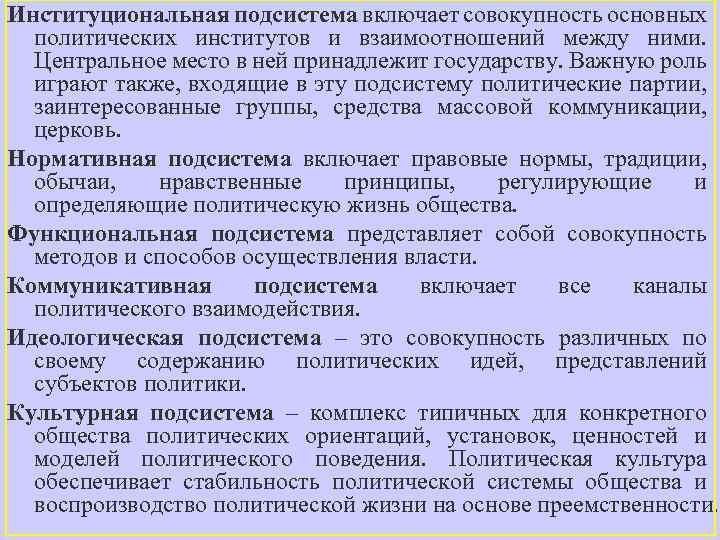 Институциональная подсистема включает совокупность основных политических институтов и взаимоотношений между ними. Центральное место в ней принадлежит государству. Важную роль играют также, входящие в эту подсистему политические партии, заинтересованные группы, средства массовой коммуникации, церковь.

Нормативная подсистема включает правовые нормы, традиции, обычаи, нравственные принципы, регулирующие и определяющие политическую жизнь общества.

Функциональная подсистема представляет собой совокупность методов и способов осуществления власти.

Коммуникативная подсистема включает все каналы политического взаимодействия.

Идеологическая подсистема – это совокупность различных по своему содержанию политических идей, представлений субъектов политики.

Культурная подсистема – комплекс типичных для конкретного общества политических ориентаций, установок, ценностей и моделей политического поведения. Политическая культура обеспечивает стабильность политической системы общества и воспроизводство политической жизни на основе преемственности.